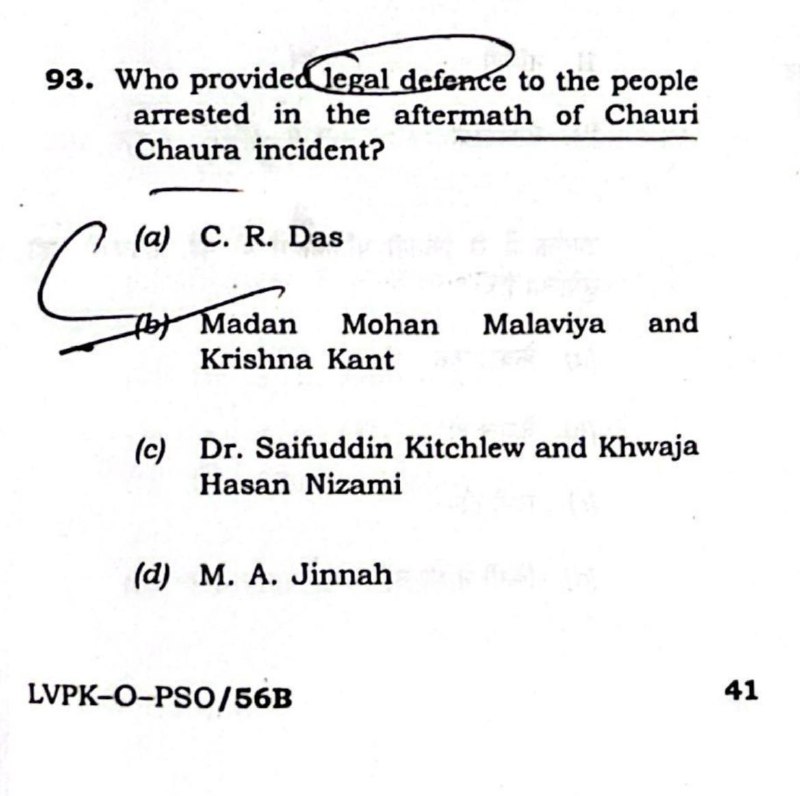 93. Who provided legal defence to the people arrested in the aftermath of Chauri Chaura incident?

(a) C. R. Das

(b) Madan Mohan Malaviya and Krishna Kant

(c) Dr. Saifuddin Kitchlew and Khwaja Hasan Nizami

(d) M. A. Jinnah

LVPK–O–PSO/56B

41